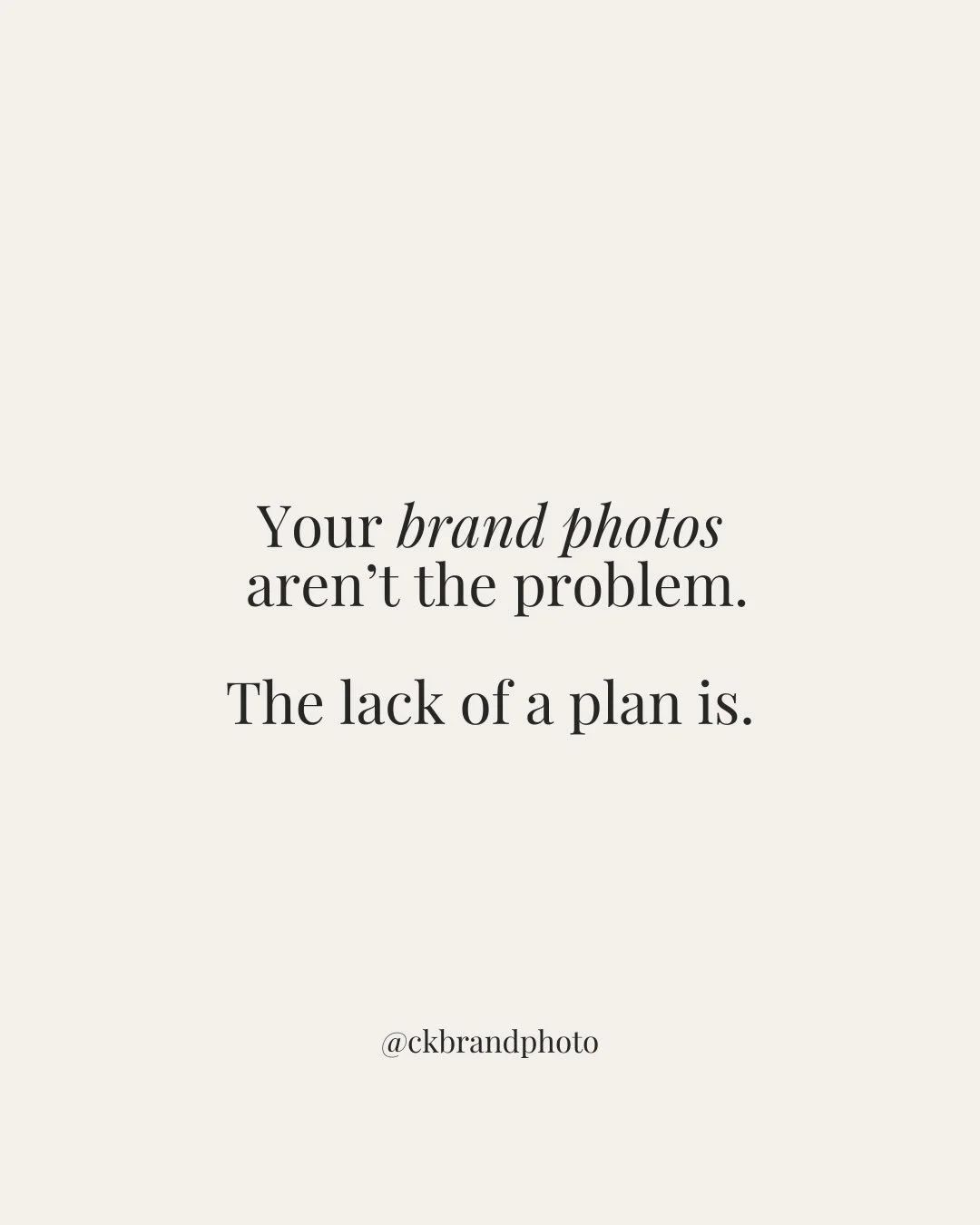 Your brand photos aren’t the problem.

The lack of a plan is.

@ckbrandphoto